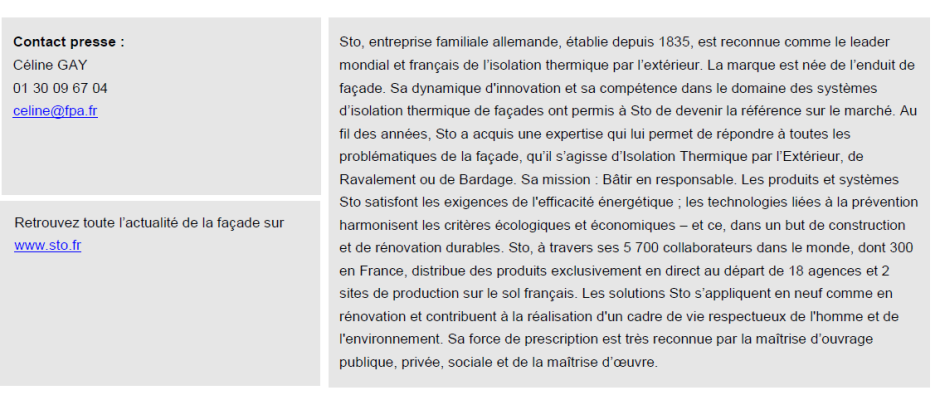 **Contact presse :**
Céline GAY
01 30 09 67 04
celine@fpa.fr

Retrouvez toute l'actualité de la façade sur www.sto.fr

Sto, entreprise familiale allemande, établie depuis 1835, est reconnue comme le leader mondial et français de l'isolation thermique par l'extérieur. La marque est née de l'enduit de façade. Sa dynamique d'innovation et sa compétence dans le domaine des systèmes d'isolation thermique de façades ont permis à Sto de devenir la référence sur le marché. Au fil des années, Sto a acquis une expertise qui lui permet de répondre à toutes les problématiques de la façade, qu'il s'agisse d'Isolation Thermique par l'Extérieur, de Ravalement ou de Bardage. Sa mission : Bâtir en responsable. Les produits et systèmes Sto satisfont les exigences de l'efficacité énergétique ; les technologies liées à la prévention harmonisent les critères écologiques et économiques – et ce, dans un but de construction et de rénovation durables. Sto, à travers ses 5 700 collaborateurs dans le monde, dont 300 en France, distribue des produits exclusivement en direct au départ de 18 agences et 2 sites de production sur le sol français. Les solutions Sto s'appliquent en neuf comme en rénovation et contribuent à la réalisation d'un cadre de vie respectueux de l'homme et de l'environnement. Sa force de prescription est très reconnue par la maîtrise d'ouvrage publique, privée, sociale et de la maîtrise d'œuvre.